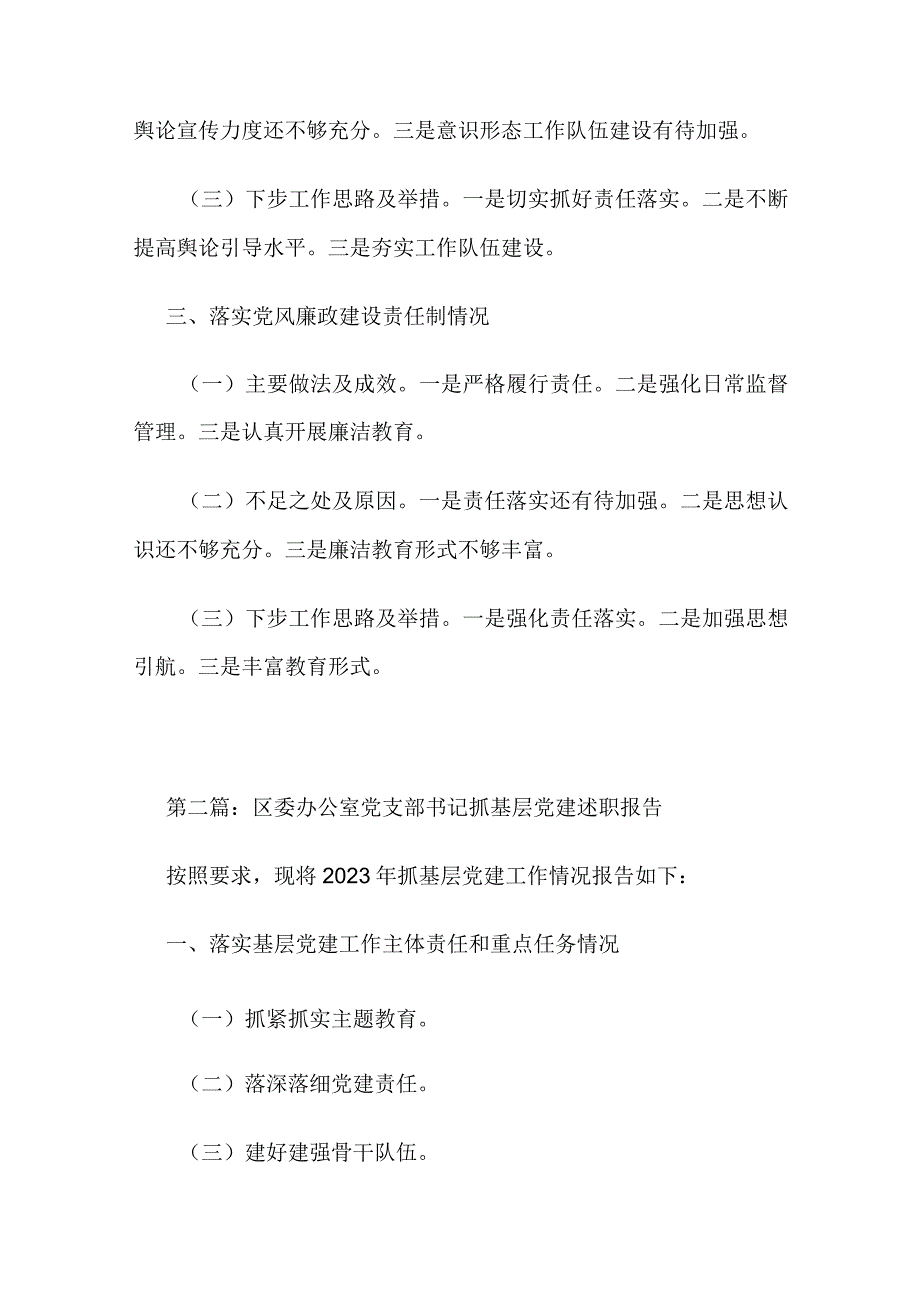 舆论宣传力度还不够充分。三是意识形态工作队伍建设有待加强。

（三）下步工作思路及举措。一是切实抓好责任落实。二是不断提高舆论引导水平。三是夯实工作队伍建设。

三、落实党风廉政建设责任制情况

（一）主要做法及成效。一是严格履行责任。二是强化日常监督管理。三是认真开展廉洁教育。

（二）不足之处及原因。一是责任落实还有待加强。二是思想认识还不够充分。三是廉洁教育形式不够丰富。

（三）下步工作思路及举措。一是强化责任落实。二是加强思想引航。三是丰富教育形式。

第二篇：区委办公室党支部书记抓基层党建述职报告

按照要求，现将2023年抓基层党建工作情况报告如下：

一、落实基层党建工作主体责任和重点任务情况

（一）抓紧抓实主题教育。

（二）落深落细党建责任。

（三）建好建强骨干队伍。